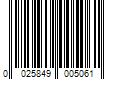 0 025849 005061